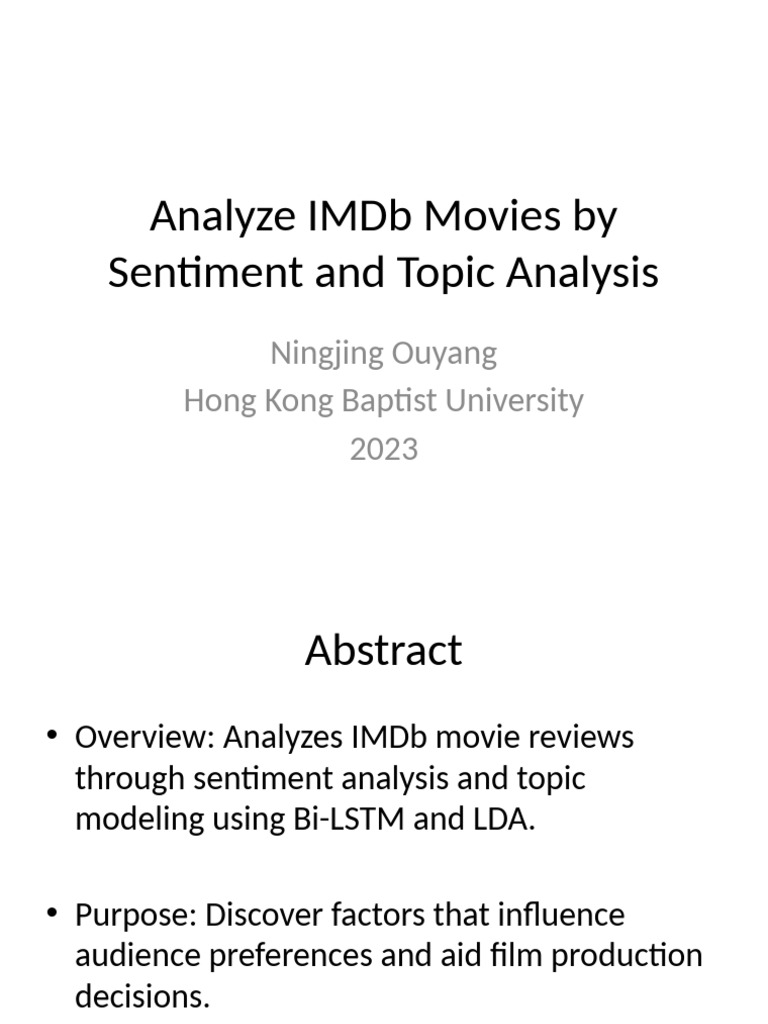 Analyze IMDb Movies by Sentiment and Topic Analysis

Ningjing Ouyang
Hong Kong Baptist University
2023

Abstract

• Overview: Analyzes IMDb movie reviews through sentiment analysis and topic modeling using Bi-LSTM and LDA.

• Purpose: Discover factors that influence audience preferences and aid film production decisions.